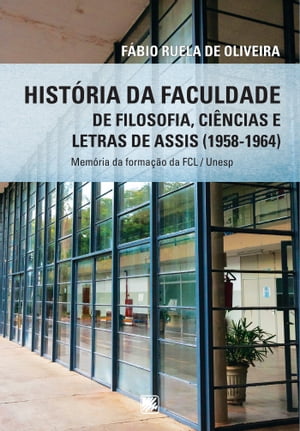 FÁBIO RUELA DE OLIVEIRA

HISTÓRIA DA FACULDADE DE FILOSOFIA, CIÊNCIAS E LETRAS DE ASSIS (1958-1964)

Memória da formação da FCL / Unesp